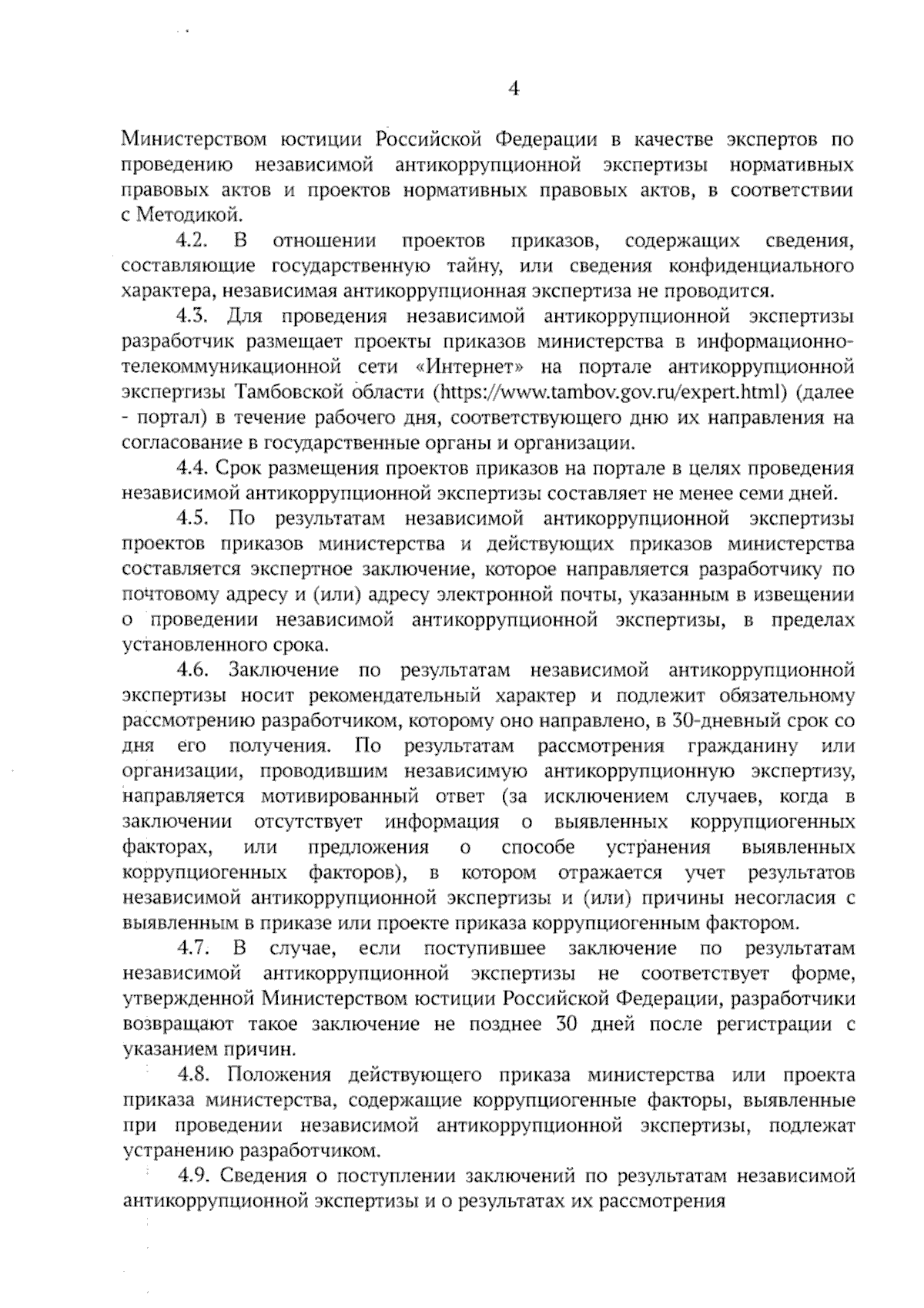 4

Министерством юстиции Российской Федерации в качестве экспертов по проведению независимой антикоррупционной экспертизы нормативных правовых актов и проектов нормативных правовых актов, в соответствии с Методикой.

4.2. В отношении проектов приказов, содержащих сведения, составляющие государственную тайну, или сведения конфиденциального характера, независимая антикоррупционная экспертиза не проводится.

4.3. Для проведения независимой антикоррупционной экспертизы разработчик размещает проекты приказов министерства в информационно-телекоммуникационной сети «Интернет» на портале антикоррупционной экспертизы Тамбовской области (https://www.tambov.gov.ru/expert.html) (далее - портал) в течение рабочего дня, соответствующего дню их направления на согласование в государственные органы и организации.

4.4. Срок размещения проектов приказов на портале в целях проведения независимой антикоррупционной экспертизы составляет не менее семи дней.

4.5. По результатам независимой антикоррупционной экспертизы проектов приказов министерства и действующих приказов министерства составляется экспертное заключение, которое направляется разработчику по почтовому адресу и (или) адресу электронной почты, указанным в извещении о проведении независимой антикоррупционной экспертизы, в пределах установленного срока.

4.6. Заключение по результатам независимой антикоррупционной экспертизы носит рекомендательный характер и подлежит обязательному рассмотрению разработчиком, которому оно направлено, в 30-дневный срок со дня его получения. По результатам рассмотрения гражданину или организации, проводившим независимую антикоррупционную экспертизу, направляется мотивированный ответ (за исключением случаев, когда в заключении отсутствует информация о выявленных коррупциогенных факторах, или предложения о способе устранения выявленных коррупциогенных факторов), в котором отражается учет результатов независимой антикоррупционной экспертизы и (или) причины несогласия с выявленным в приказе или проекте приказа коррупциогенным фактором.

4.7. В случае, если поступившее заключение по результатам независимой антикоррупционной экспертизы не соответствует форме, утвержденной Министерством юстиции Российской Федерации, разработчики возвращают такое заключение не позднее 30 дней после регистрации с указанием причин.

4.8. Положения действующего приказа министерства или проекта приказа министерства, содержащие коррупциогенные факторы, выявленные при проведении независимой антикоррупционной экспертизы, подлежат устранению разработчиком.

4.9. Сведения о поступлении заключений по результатам независимой антикоррупционной экспертизы и о результатах их рассмотрения